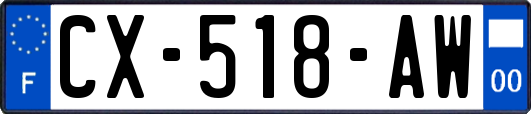 F
CX-518-AW
00